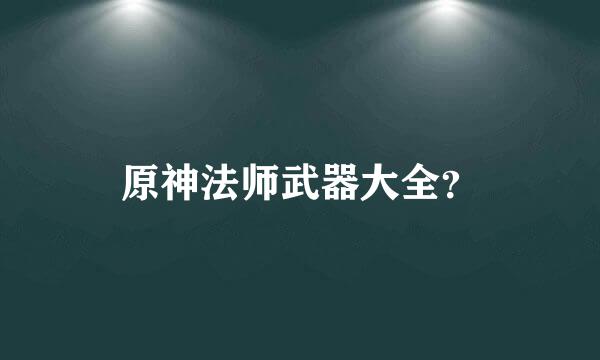 原神法师武器大全?